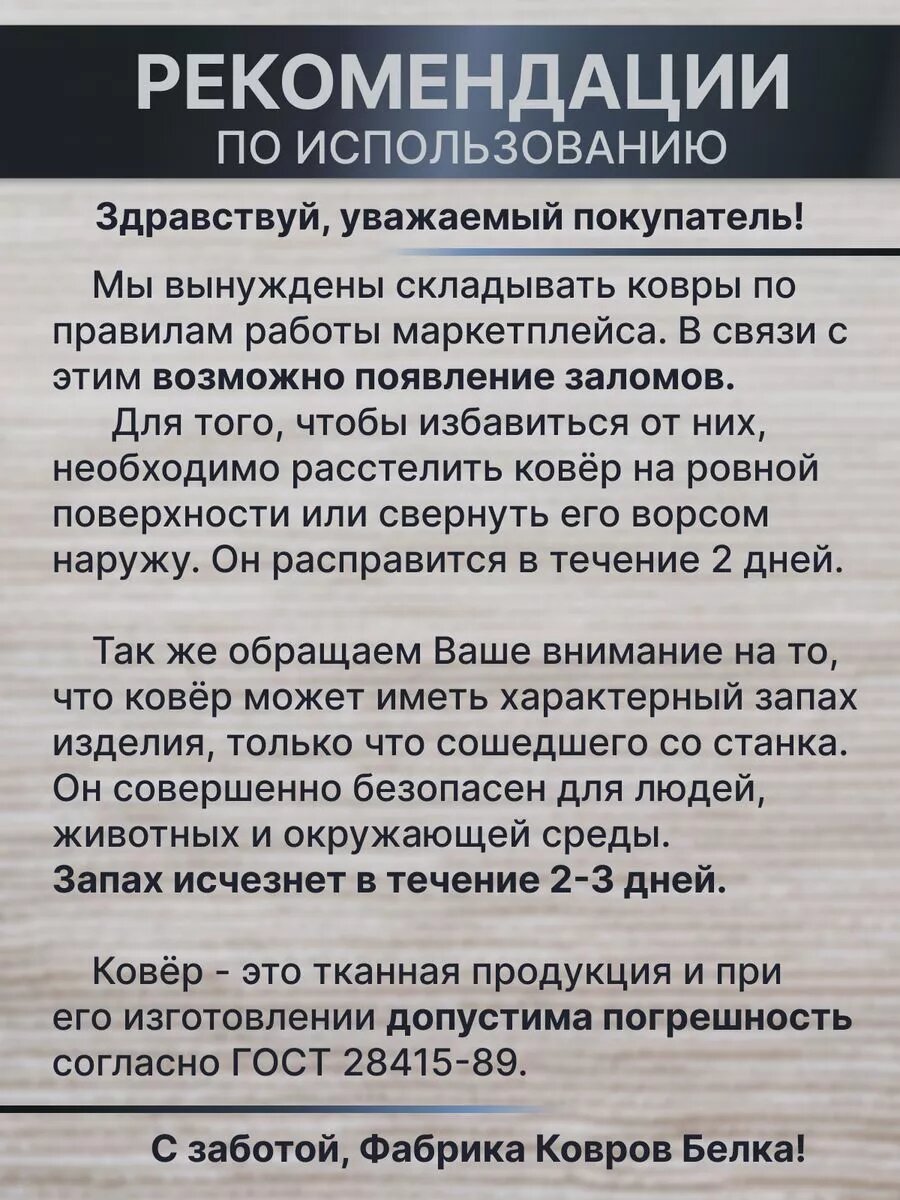 РЕКОМЕНДАЦИИ
ПО ИСПОЛЬЗОВАНИЮ

Здравствуй, уважаемый покупатель!

Мы вынуждены складывать ковры по правилам работы маркетплейса. В связи с этим возможно появление заломов.
Для того, чтобы избавиться от них, необходимо расстелить ковёр на ровной поверхности или свернуть его ворсом наружу. Он расправится в течение 2 дней.

Так же обращаем Ваше внимание на то, что ковёр может иметь характерный запах изделия, только что сошедшего со станка. Он совершенно безопасен для людей, животных и окружающей среды.
Запах исчезнет в течение 2-3 дней.

Ковёр - это тканная продукция и при его изготовлении допустима погрешность согласно ГОСТ 28415-89.

С заботой, Фабрика Ковров Белка!